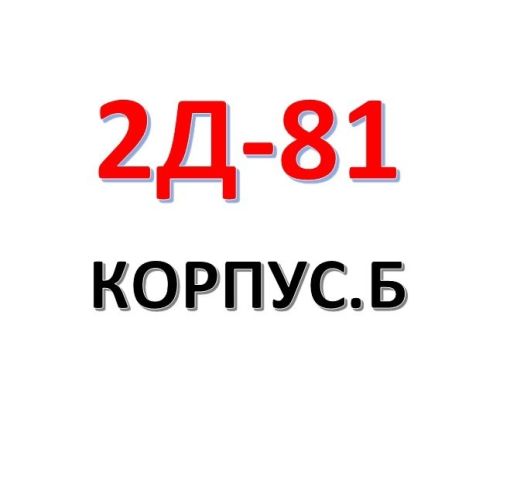 2Д-81

КОРПУС.Б